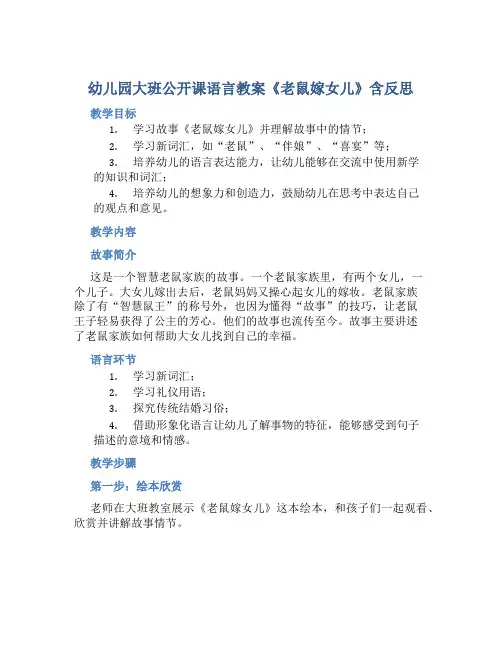 幼儿园大班公开课语言教案《老鼠嫁女儿》含反思

教学目标

1. 学习故事《老鼠嫁女儿》并理解故事中的情节；

2. 学习新词汇，如“老鼠”、“伴娘”、“喜宴”等；

3. 培养幼儿的语言表达能力，让幼儿能够在交流中使用新学的知识和词汇；

4. 培养幼儿的想象力和创造力，鼓励幼儿在思考中表达自己的观点和意见。

教学内容

故事简介

这是一个智慧老鼠家族的故事。一个老鼠家族里，有两个女儿，一个儿子。大女儿嫁出去后，老鼠妈妈又操心起女儿的嫁妆。老鼠家族除了有“智慧鼠王”的称号外，也因为懂得“故事”的技巧，让老鼠王子轻易获得了公主的芳心。他们的故事也流传至今。故事主要讲述了老鼠家族如何帮助大女儿找到自己的幸福。

语言环节

1. 学习新词汇；

2. 学习礼仪用语；

3. 探究传统结婚习俗；

4. 借助形象化语言让幼儿了解事物的特征，能够感受到句子描述的意境和情感。

教学步骤

第一步：绘本欣赏

老师在大班教室展示《老鼠嫁女儿》这本绘本，和孩子们一起观看、欣赏并讲解故事情节。